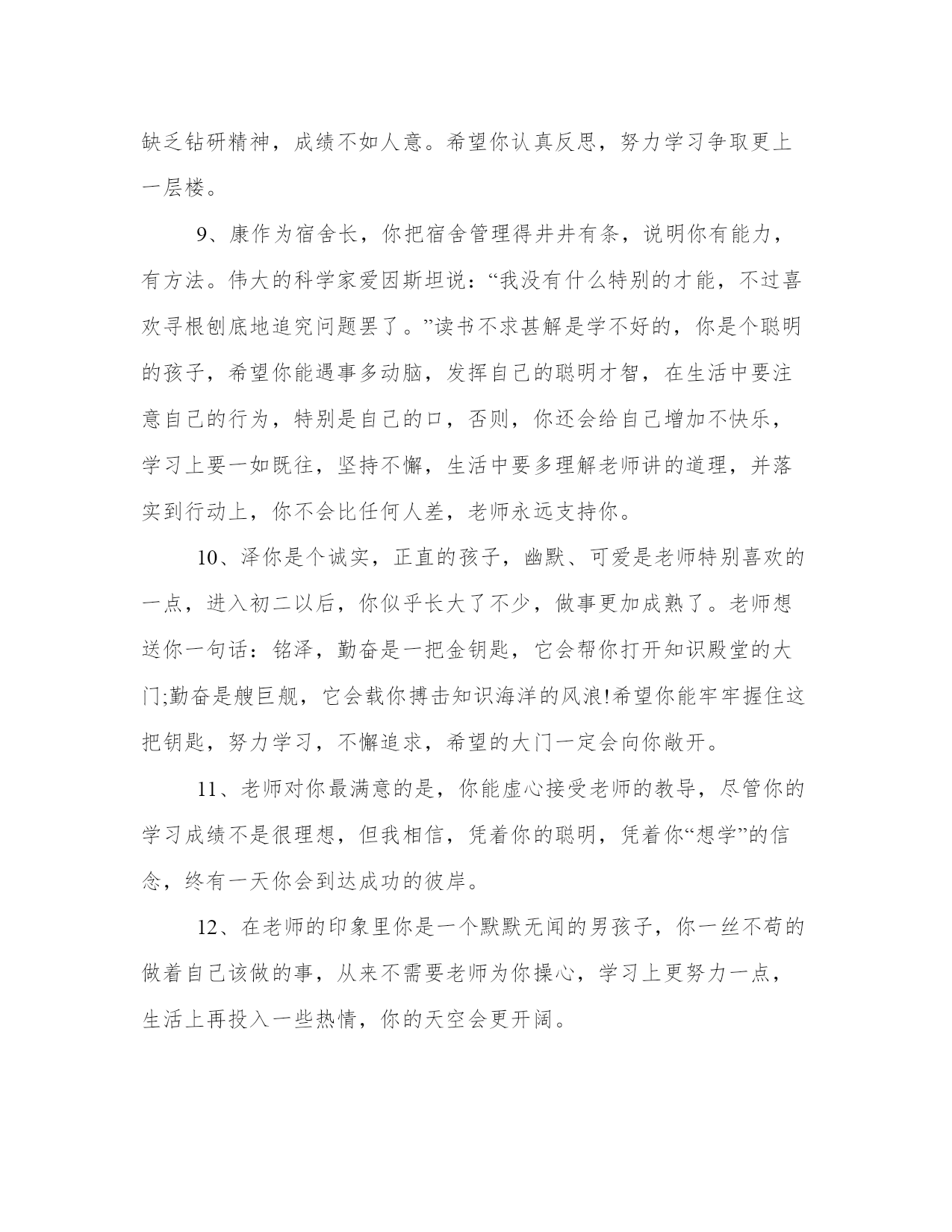 缺乏钻研精神，成绩不如人意。希望你认真反思，努力学习争取更上一层楼。

9、康作为宿舍长，你把宿舍管理得井井有条，说明你有能力，有方法。伟大的科学家爱因斯坦说：“我没有什么特别的才能，不过喜欢寻根刨底地追究问题罢了。”读书不求甚解是学不好的，你是个聪明的孩子，希望你能遇事多动脑，发挥自己的聪明才智，在生活中要注意自己的行为，特别是自己的口，否则，你还会给自己增加不快乐，学习上要一如既往，坚持不懈，生活中要多理解老师讲的道理，并落实到行动上，你不会比任何人差，老师永远支持你。

10、泽你是个诚实，正直的孩子，幽默、可爱是老师特别喜欢的一点，进入初二以后，你似乎长大了不少，做事更加成熟了。老师想送你一句话：铭泽，勤奋是一把金钥匙，它会帮你打开知识殿堂的大门;勤奋是艘巨舰，它会载你搏击知识海洋的风浪!希望你能牢牢握住这把钥匙，努力学习，不懈追求，希望的大门一定会向你敞开。

11、老师对你最满意的是，你能虚心接受老师的教导，尽管你的学习成绩不是很理想，但我相信，凭着你的聪明，凭着你“想学”的信念，终有一天你会到达成功的彼岸。

12、在老师的印象里你是一个默默无闻的男孩子，你一丝不苟的做着自己该做的事，从来不需要老师为你操心，学习上更努力一点，生活上再投入一些热情，你的天空会更开阔。